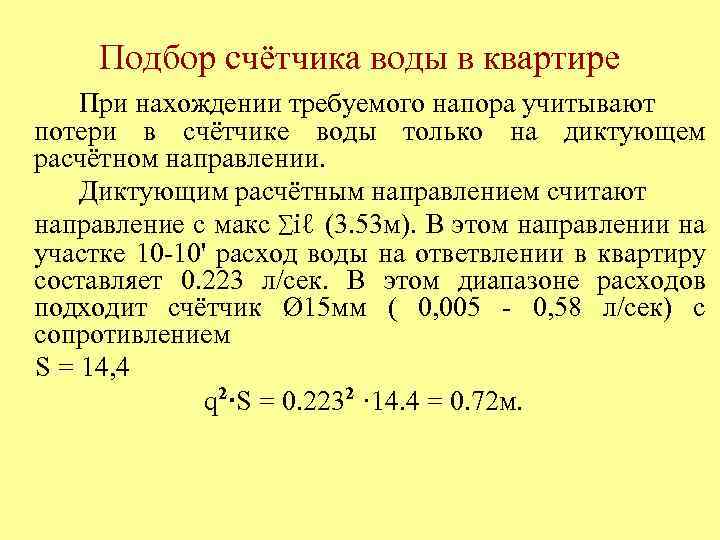 Подбор счётчика воды в квартире

При нахождении требуемого напора учитывают потери в счётчике воды только на диктующем расчётном направлении.

Диктующим расчётным направлением считают направление с макс $\sum i\ell$ (3.53м). В этом направлении на участке 10-10' расход воды на ответвлении в квартиру составляет 0.223 л/сек. В этом диапазоне расходов подходит счётчик Ø15мм ( 0,005 - 0,58 л/сек) с сопротивлением

S = 14,4

$q^2 \cdot S = 0.223^2 \cdot 14.4 = 0.72$м.